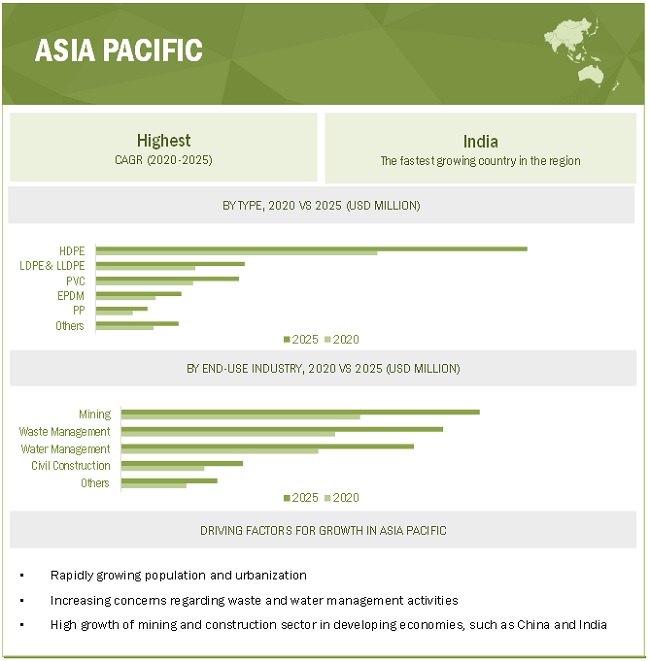 ASIA PACIFIC

Highest
CAGR (2020-2025)

India
The fastest growing country in the region

BY TYPE, 2020 VS 2025 (USD MILLION)

HDPE
LDPE & LLDPE
PVC
EPDM
PP
Others

2025 2020

BY END-USE INDUSTRY, 2020 VS 2025 (USD MILLION)

Mining
Waste Management
Water Management
Civil Construction
Others

2025 2020

DRIVING FACTORS FOR GROWTH IN ASIA PACIFIC

• Rapidly growing population and urbanization
• Increasing concerns regarding waste and water management activities
• High growth of mining and construction sector in developing economies, such as China and India